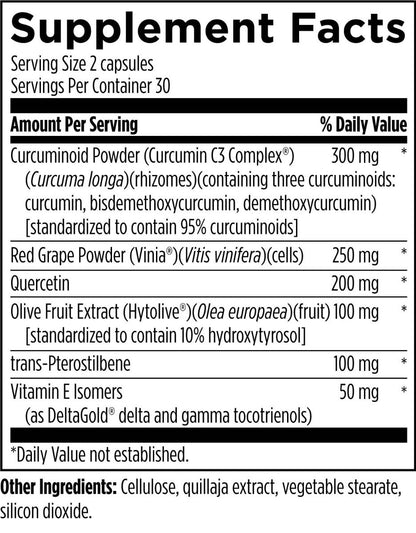 Supplement Facts

Serving Size 2 capsules
Servings Per Container 30

| Amount Per Serving | | % Daily Value |
|---|---|---|
| Curcuminoid Powder (Curcumin C3 Complex®) (Curcuma longa)(rhizomes)(containing three curcuminoids: curcumin, bisdemethoxycurcumin, demethoxycurcumin) [standardized to contain 95% curcuminoids] | 300 mg | * |
| Red Grape Powder (Vinia®)(Vitis vinifera)(cells) | 250 mg | * |
| Quercetin | 200 mg | * |
| Olive Fruit Extract (Hytolive®)(Olea europaea)(fruit) [standardized to contain 10% hydroxytyrosol] | 100 mg | * |
| trans-Pterostilbene | 100 mg | * |
| Vitamin E Isomers (as DeltaGold® delta and gamma tocotrienols) | 50 mg | * |

*Daily Value not established.

Other Ingredients: Cellulose, quillaja extract, vegetable stearate, silicon dioxide.